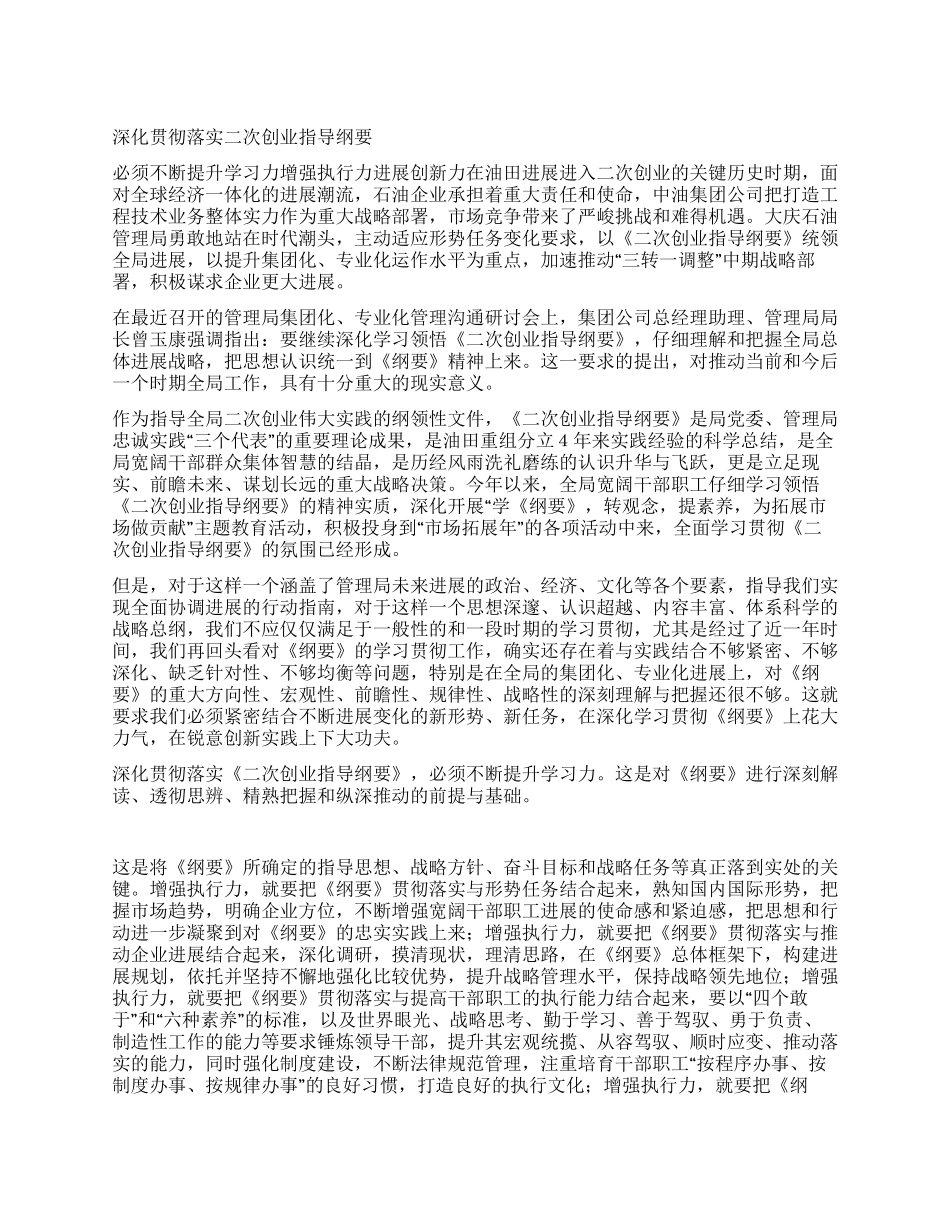 深化贯彻落实二次创业指导纲要

必须不断提升学习力增强执行力进展创新力在油田进展进入二次创业的关键历史时期，面对全球经济一体化的进展潮流，石油企业承担着重大责任和使命，中油集团公司把打造工程技术业务整体实力作为重大战略部署，市场竞争带来了严峻挑战和难得机遇。大庆石油管理局勇敢地站在时代潮头，主动适应形势任务变化要求，以《二次创业指导纲要》统领全局进展，以提升集团化、专业化运作水平为重点，加速推动“三转一调整”中期战略部署，积极谋求企业更大进展。

在最近召开的管理局集团化、专业化管理沟通研讨会上，集团公司总经理助理、管理局局长曾玉康强调指出：要继续深化学习领悟《二次创业指导纲要》，仔细理解和把握全局总体进展战略，把思想认识统一到《纲要》精神上来。这一要求的提出，对推动当前和今后一个时期全局工作，具有十分重大的现实意义。

作为指导全局二次创业伟大实践的纲领性文件，《二次创业指导纲要》是局党委、管理局忠诚实践“三个代表”的重要理论成果，是油田重组分立 4 年来实践经验的科学总结，是全局宽阔干部群众集体智慧的结晶，是历经风雨洗礼磨练的认识升华与飞跃，更是立足现实、前瞻未来、谋划长远的重大战略决策。今年以来，全局宽阔干部职工仔细学习领悟《二次创业指导纲要》的精神实质，深化开展“学《纲要》，转观念，提素养，为拓展市场做贡献”主题教育活动，积极投身到“市场拓展年”的各项活动中来，全面学习贯彻《二次创业指导纲要》的氛围已经形成。

但是，对于这样一个涵盖了管理局未来进展的政治、经济、文化等各个要素，指导我们实现全面协调进展的行动指南，对于这样一个思想深邃、认识超越、内容丰富、体系科学的战略总纲，我们不应仅仅满足于一般性的和一段时期的学习贯彻，尤其是经过了近一年时间，我们再回头看对《纲要》的学习贯彻工作，确实还存在着与实践结合不够紧密、不够深化、缺乏针对性、不够均衡等问题，特别是在全局的集团化、专业化进展上，对《纲要》的重大方向性、宏观性、前瞻性、规律性、战略性的深刻理解与把握还很不够。这就要求我们必须紧密结合不断进展变化的新形势、新任务，在深化学习贯彻《纲要》上花大力气，在锐意创新实践上下大功夫。

深化贯彻落实《二次创业指导纲要》，必须不断提升学习力。这是对《纲要》进行深刻解读、透彻思辨、精熟把握和纵深推动的前提与基础。

这是将《纲要》所确定的指导思想、战略方针、奋斗目标和战略任务等真正落到实处的关键。增强执行力，就要把《纲要》贯彻落实与形势任务结合起来，熟知国内国际形势，把握市场趋势，明确企业方位，不断增强宽阔干部职工进展的使命感和紧迫感，把思想和行动进一步凝聚到对《纲要》的忠实实践上来；增强执行力，就要把《纲要》贯彻落实与推动企业进展结合起来，深化调研，摸清现状，理清思路，在《纲要》总体框架下，构建进展规划，依托并坚持不懈地强化比较优势，提升战略管理水平，保持战略领先地位；增强执行力，就要把《纲要》贯彻落实与提高干部职工的执行能力结合起来，要以“四个敢于”和“六种素养”的标准，以及世界眼光、战略思考、勤于学习、善于驾驭、勇于负责、制造性工作的能力等要求锤炼领导干部，提升其宏观统揽、从容驾驭、顺时应变、推动落实的能力，同时强化制度建设，不断法律规范管理，注重培育干部职工“按程序办事、按制度办事、按规律办事”的良好习惯，打造良好的执行文化；增强执行力，就要把《纲